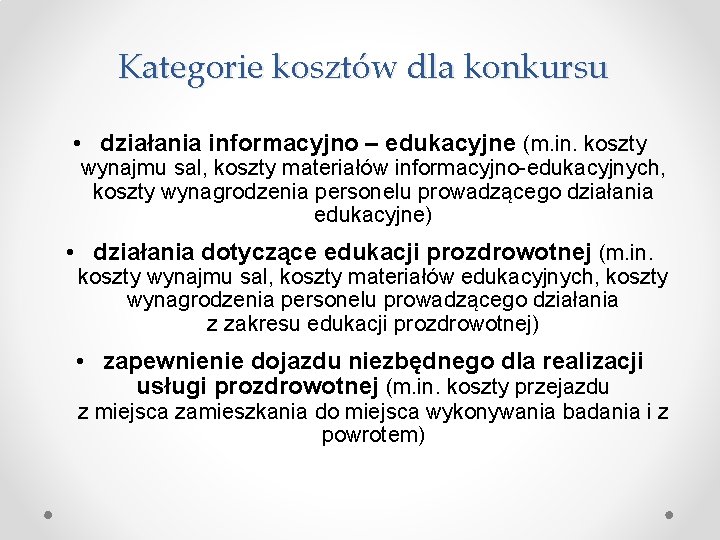 Kategorie kosztów dla konkursu

• działania informacyjno – edukacyjne (m.in. koszty wynajmu sal, koszty materiałów informacyjno-edukacyjnych, koszty wynagrodzenia personelu prowadzącego działania edukacyjne)

• działania dotyczące edukacji prozdrowotnej (m.in. koszty wynajmu sal, koszty materiałów edukacyjnych, koszty wynagrodzenia personelu prowadzącego działania z zakresu edukacji prozdrowotnej)

• zapewnienie dojazdu niezbędnego dla realizacji usługi prozdrowotnej (m.in. koszty przejazdu z miejsca zamieszkania do miejsca wykonywania badania i z powrotem)